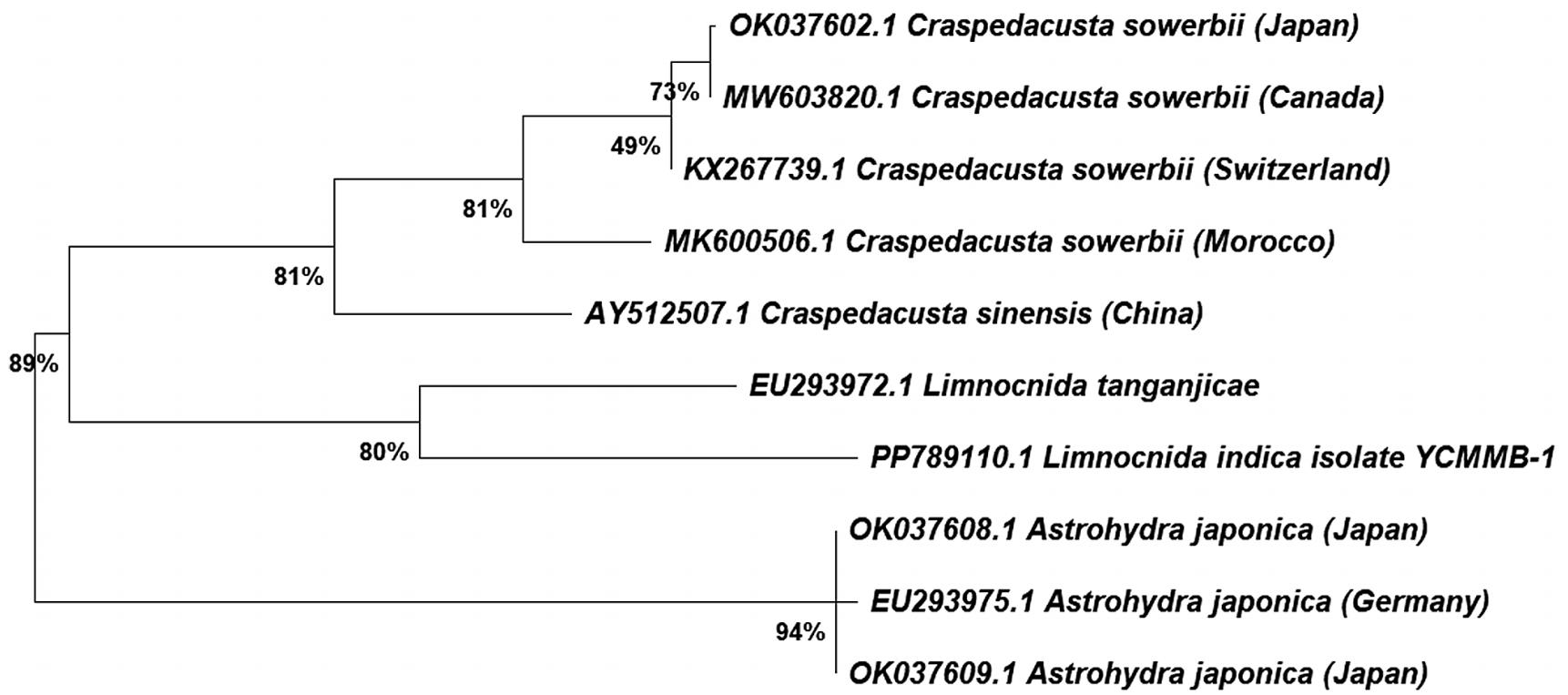 OK037602.1 Craspedacusta sowerbii (Japan)
73%
MW603820.1 Craspedacusta sowerbii (Canada)
49%
KX267739.1 Craspedacusta sowerbii (Switzerland)
81%
MK600506.1 Craspedacusta sowerbii (Morocco)
81%
AY512507.1 Craspedacusta sinensis (China)
89%
EU293972.1 Limnocnida tanganjicae
80%
PP789110.1 Limnocnida indica isolate YCMMB-1
OK037608.1 Astrohydra japonica (Japan)
EU293975.1 Astrohydra japonica (Germany)
94%
OK037609.1 Astrohydra japonica (Japan)